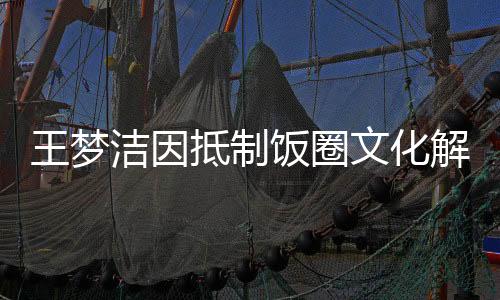 王梦洁因抵制饭圈文化解